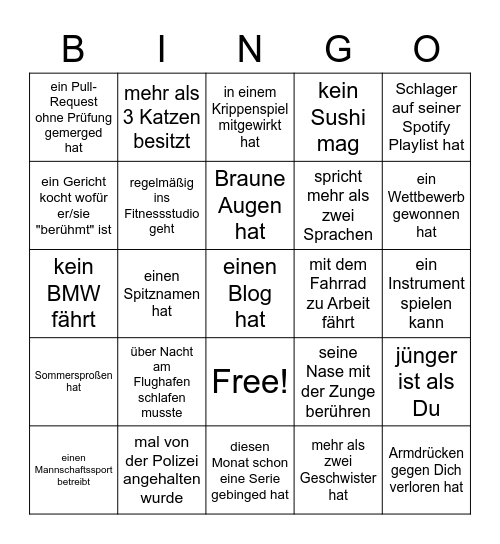 | B | I | N | G | O |
|---|---|---|---|---|
| ein Pull-Request ohne Prüfung gemerged hat | mehr als 3 Katzen besitzt | in einem Krippenspiel mitgewirkt hat | kein Sushi mag | Schlager auf seiner Spotify Playlist hat |
| ein Gericht kocht wofür er/sie "berühmt" ist | regelmäßig ins Fitnessstudio geht | Braune Augen hat | spricht mehr als zwei Sprachen | ein Wettbewerb gewonnen hat |
| kein BMW fährt | einen Spitznamen hat | einen Blog hat | mit dem Fahrrad zu Arbeit fährt | ein Instrument spielen kann |
| Sommersproßen hat | über Nacht am Flughafen schlafen musste | Free! | seine Nase mit der Zunge berühren | jünger ist als Du |
| einen Mannschaftssport betreibt | mal von der Polizei angehalten wurde | diesen Monat schon eine Serie gebinged hat | mehr als zwei Geschwister hat | Armdrücken gegen Dich verloren hat |